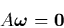 $A\omega = \mathbf{0}$